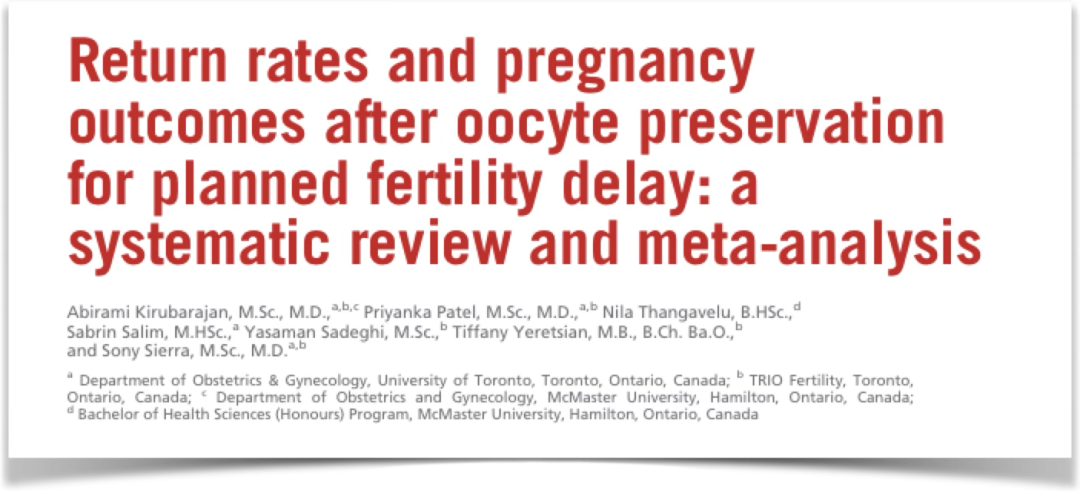 Return rates and pregnancy outcomes after oocyte preservation for planned fertility delay: a systematic review and meta-analysis

Abirami Kirubarajan, M.Sc., M.D.,$^{a,b,c}$ Priyanka Patel, M.Sc., M.D.,$^{a,b}$ Nila Thangavelu, B.HSc.,$^{d}$ Sabrin Salim, M.HSc.,$^{a}$ Yasaman Sadeghi, M.Sc.,$^{b}$ Tiffany Yeretsian, M.B., B.Ch. Ba.O.,$^{b}$ and Sony Sierra, M.Sc., M.D.$^{a,b}$

$^{a}$ Department of Obstetrics & Gynecology, University of Toronto, Toronto, Ontario, Canada; $^{b}$ TRIO Fertility, Toronto, Ontario, Canada; $^{c}$ Department of Obstetrics and Gynecology, McMaster University, Hamilton, Ontario, Canada; $^{d}$ Bachelor of Health Sciences (Honours) Program, McMaster University, Hamilton, Ontario, Canada